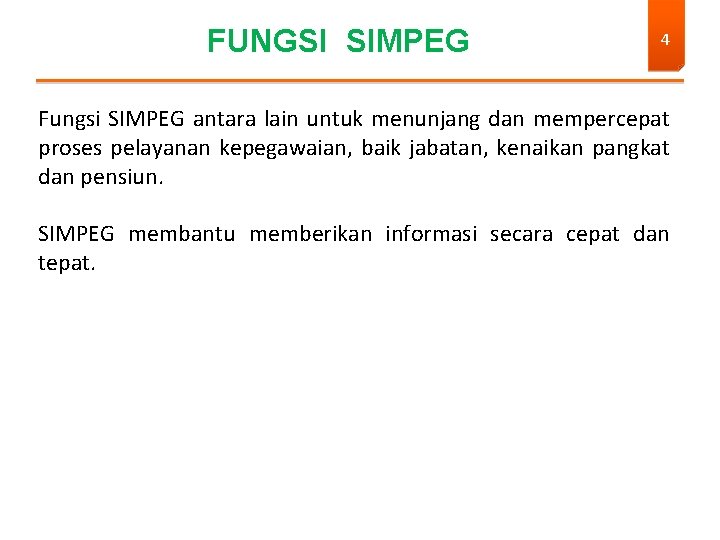 FUNGSI SIMPEG

4

Fungsi SIMPEG antara lain untuk menunjang dan mempercepat proses pelayanan kepegawaian, baik jabatan, kenaikan pangkat dan pensiun.

SIMPEG membantu memberikan informasi secara cepat dan tepat.